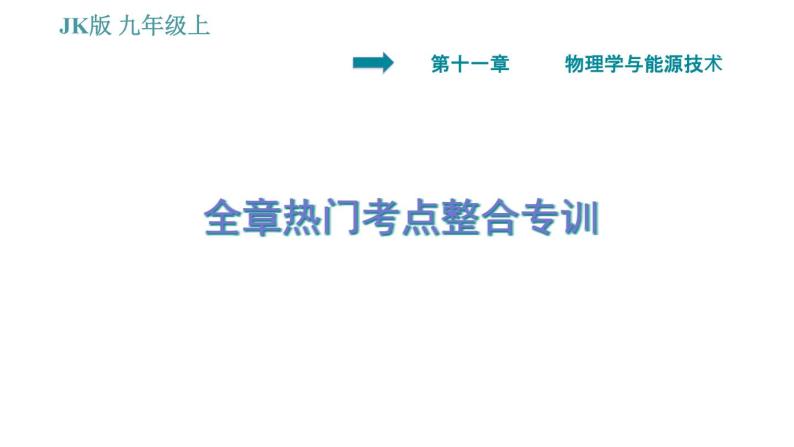 JK版 九年级上

第十一章 物理学与能源技术

全章热门考点整合专训